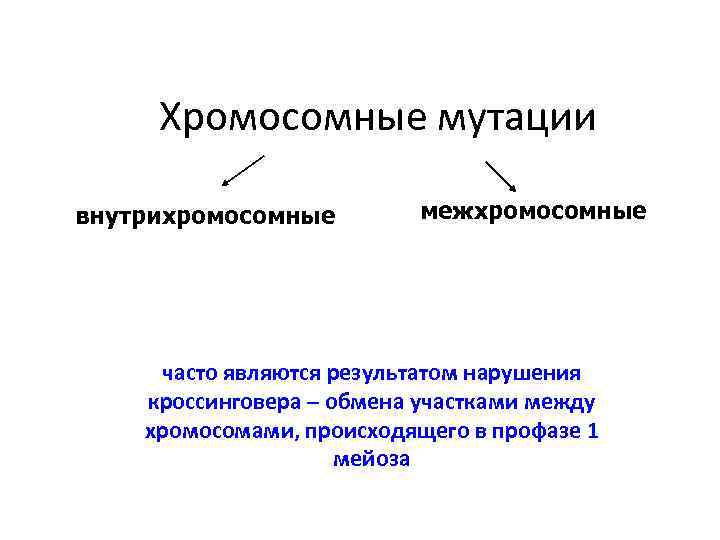 Хромосомные мутации

внутрихромосомные

межхромосомные

часто являются результатом нарушения кроссинговера – обмена участками между хромосомами, происходящего в профазе 1 мейоза